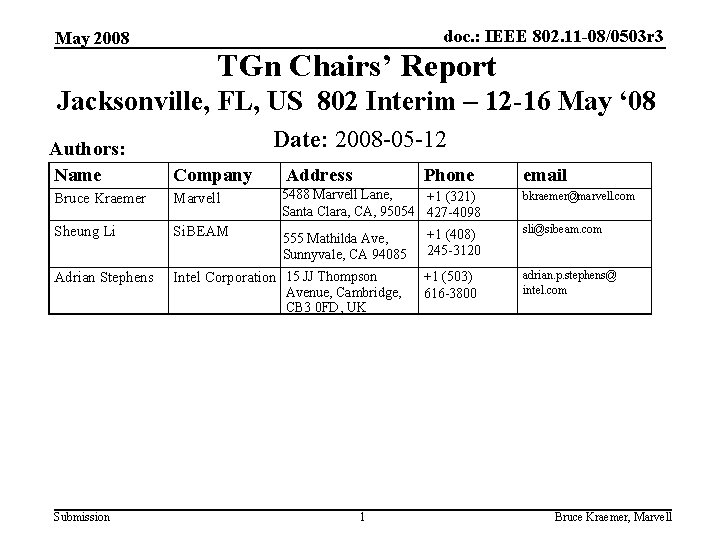 May 2008

doc.: IEEE 802.11-08/0503r3

TGn Chairs' Report
Jacksonville, FL, US 802 Interim – 12-16 May '08

Date: 2008-05-12

Authors:

| Name | Company | Address | Phone | email |
|---|---|---|---|---|
| Bruce Kraemer | Marvell | 5488 Marvell Lane, Santa Clara, CA, 95054 | +1 (321) 427-4098 | bkraemer@marvell.com |
| Sheung Li | SiBEAM | 555 Mathilda Ave, Sunnyvale, CA 94085 | +1 (408) 245-3120 | sli@sibeam.com |
| Adrian Stephens | Intel Corporation | 15 JJ Thompson Avenue, Cambridge, CB3 0FD, UK | +1 (503) 616-3800 | adrian.p.stephens@intel.com |

Submission

1

Bruce Kraemer, Marvell